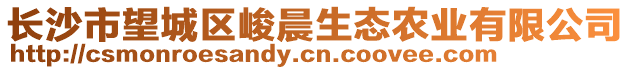 长沙市望城区峻晨生态农业有限公司
http://csmonroesandy.cn.coovee.com